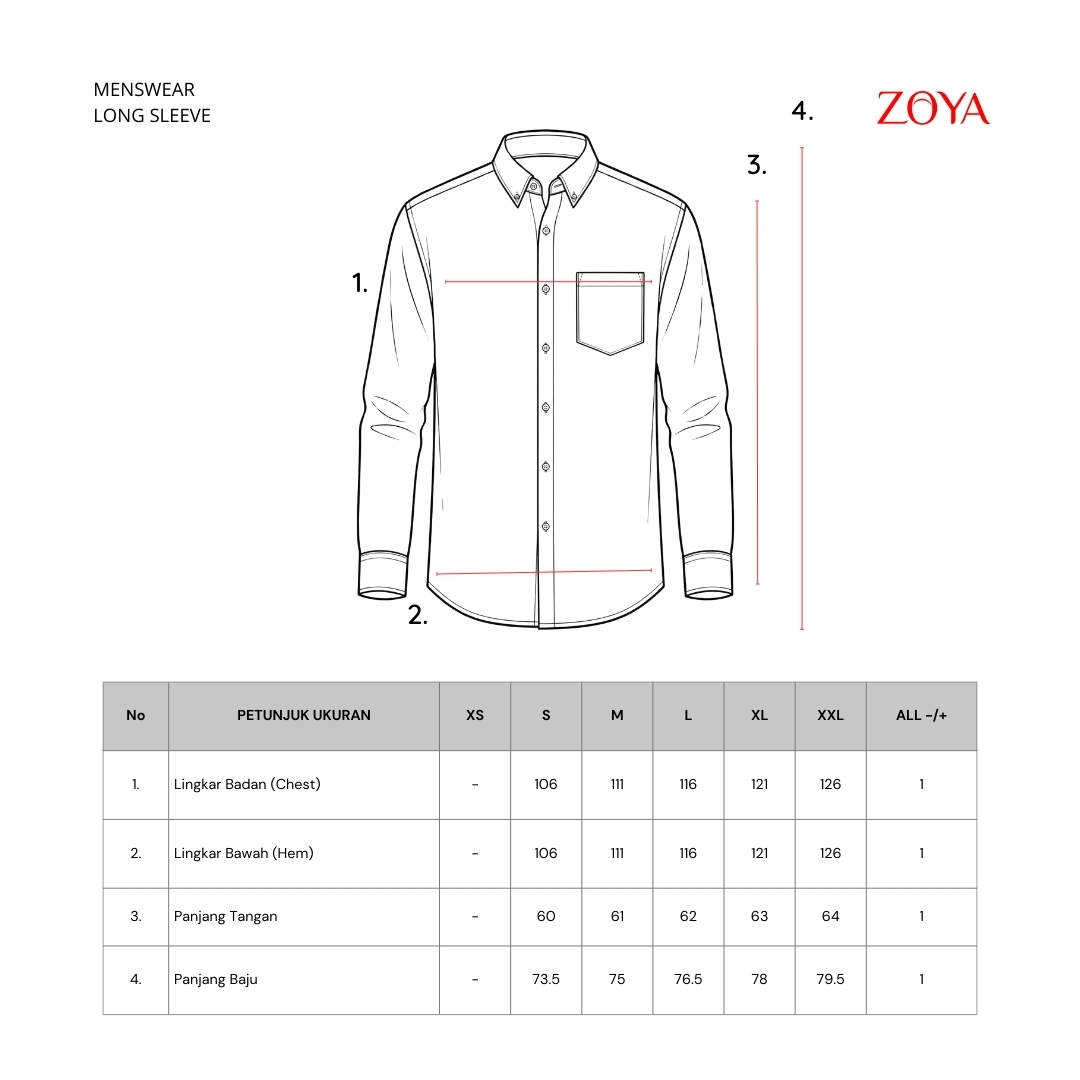 MENSWEAR
LONG SLEEVE

ZOYA

4.

3.

1.

2.

| No | PETUNJUK UKURAN | XS | S | M | L | XL | XXL | ALL -/+ |
|---|---|---|---|---|---|---|---|---|
| 1. | Lingkar Badan (Chest) | - | 106 | 111 | 116 | 121 | 126 | 1 |
| 2. | Lingkar Bawah (Hem) | - | 106 | 111 | 116 | 121 | 126 | 1 |
| 3. | Panjang Tangan | - | 60 | 61 | 62 | 63 | 64 | 1 |
| 4. | Panjang Baju | - | 73.5 | 75 | 76.5 | 78 | 79.5 | 1 |